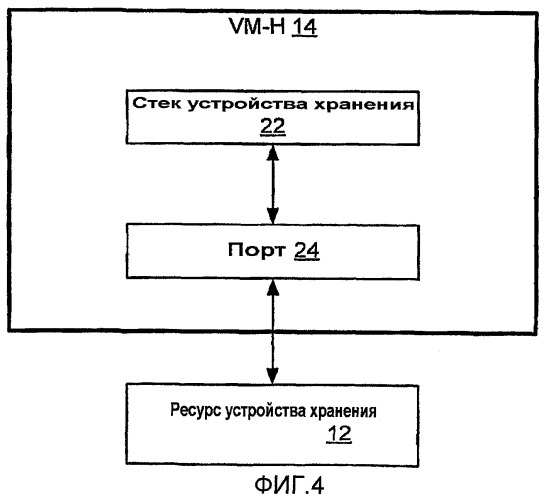 VM-H 14

Стек устройства хранения
22

Порт 24

Ресурс устройства хранения
12

ФИГ.4